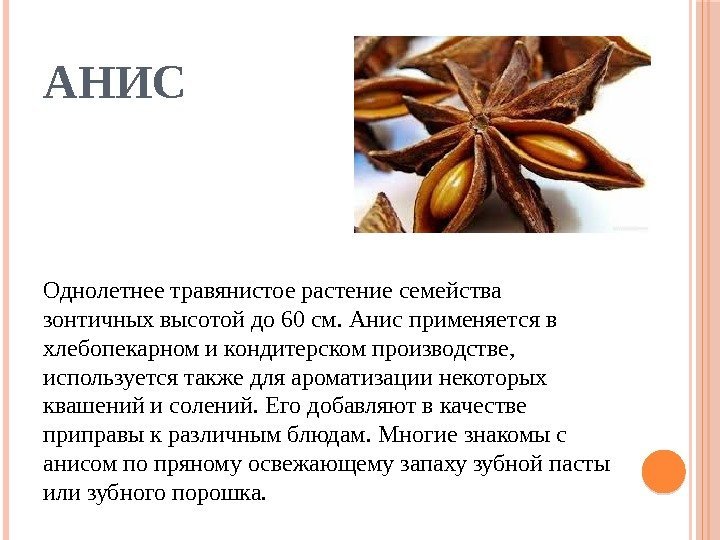 АНИС

Однолетнее травянистое растение семейства зонтичных высотой до 60 см. Анис применяется в хлебопекарном и кондитерском производстве, используется также для ароматизации некоторых квашений и солений. Его добавляют в качестве приправы к различным блюдам. Многие знакомы с анисом по пряному освежающему запаху зубной пасты или зубного порошка.